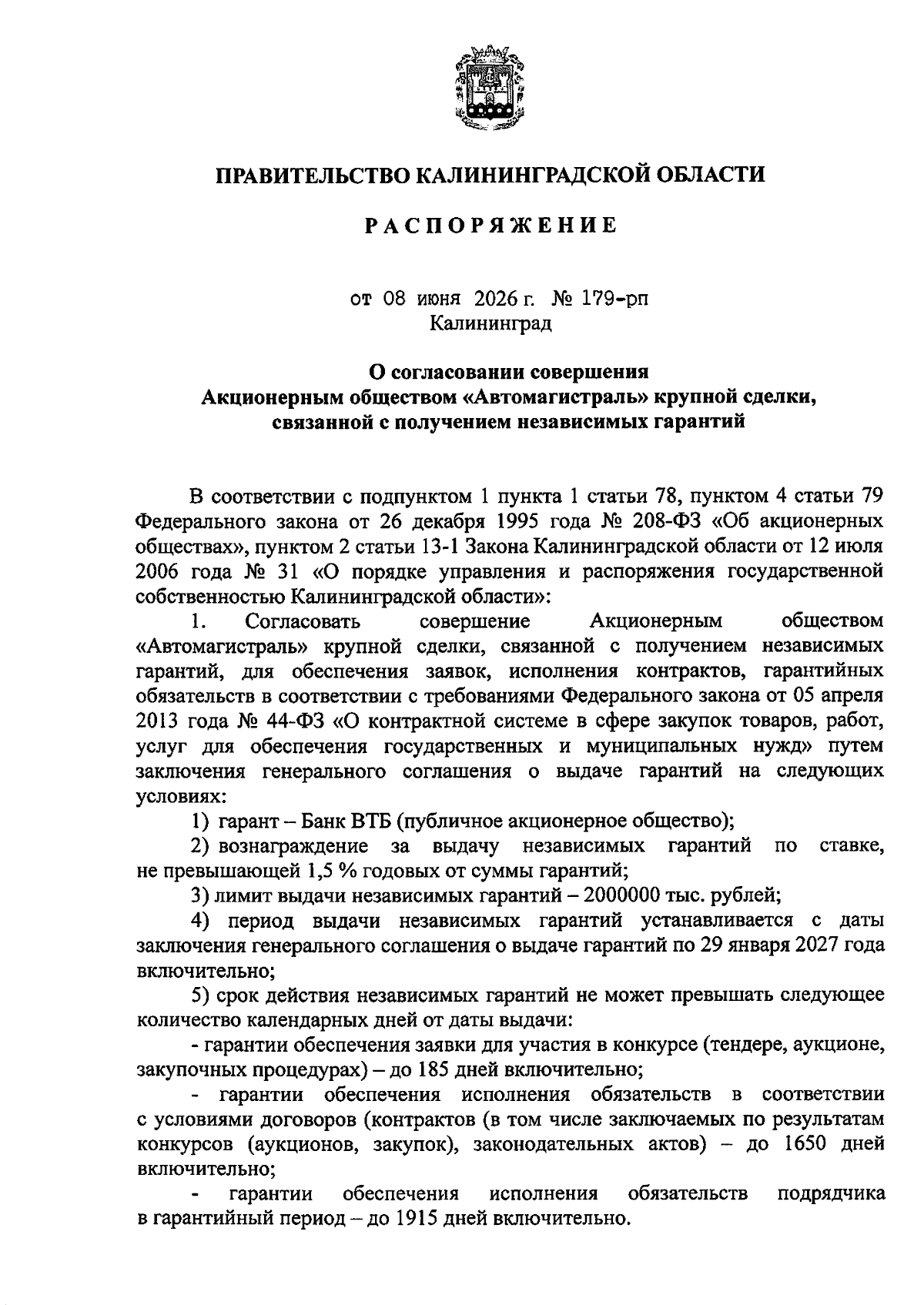 ПРАВИТЕЛЬСТВО КАЛИНИНГРАДСКОЙ ОБЛАСТИ

РАСПОРЯЖЕНИЕ

от 08 июня 2026 г. № 179-рп
Калининград

О согласовании совершения
Акционерным обществом «Автомагистраль» крупной сделки, связанной с получением независимых гарантий

В соответствии с подпунктом 1 пункта 1 статьи 78, пунктом 4 статьи 79 Федерального закона от 26 декабря 1995 года № 208-ФЗ «Об акционерных обществах», пунктом 2 статьи 13-1 Закона Калининградской области от 12 июля 2006 года № 31 «О порядке управления и распоряжения государственной собственностью Калининградской области»:

1. Согласовать совершение Акционерным обществом «Автомагистраль» крупной сделки, связанной с получением независимых гарантий, для обеспечения заявок, исполнения контрактов, гарантийных обязательств в соответствии с требованиями Федерального закона от 05 апреля 2013 года № 44-ФЗ «О контрактной системе в сфере закупок товаров, работ, услуг для обеспечения государственных и муниципальных нужд» путем заключения генерального соглашения о выдаче гарантий на следующих условиях:

1) гарант – Банк ВТБ (публичное акционерное общество);

2) вознаграждение за выдачу независимых гарантий по ставке, не превышающей 1,5 % годовых от суммы гарантий;

3) лимит выдачи независимых гарантий – 2000000 тыс. рублей;

4) период выдачи независимых гарантий устанавливается с даты заключения генерального соглашения о выдаче гарантий по 29 января 2027 года включительно;

5) срок действия независимых гарантий не может превышать следующее количество календарных дней от даты выдачи:

- гарантии обеспечения заявки для участия в конкурсе (тендере, аукционе, закупочных процедурах) – до 185 дней включительно;

- гарантии обеспечения исполнения обязательств в соответствии с условиями договоров (контрактов (в том числе заключаемых по результатам конкурсов (аукционов, закупок), законодательных актов) – до 1650 дней включительно;

- гарантии обеспечения исполнения обязательств подрядчика в гарантийный период – до 1915 дней включительно.